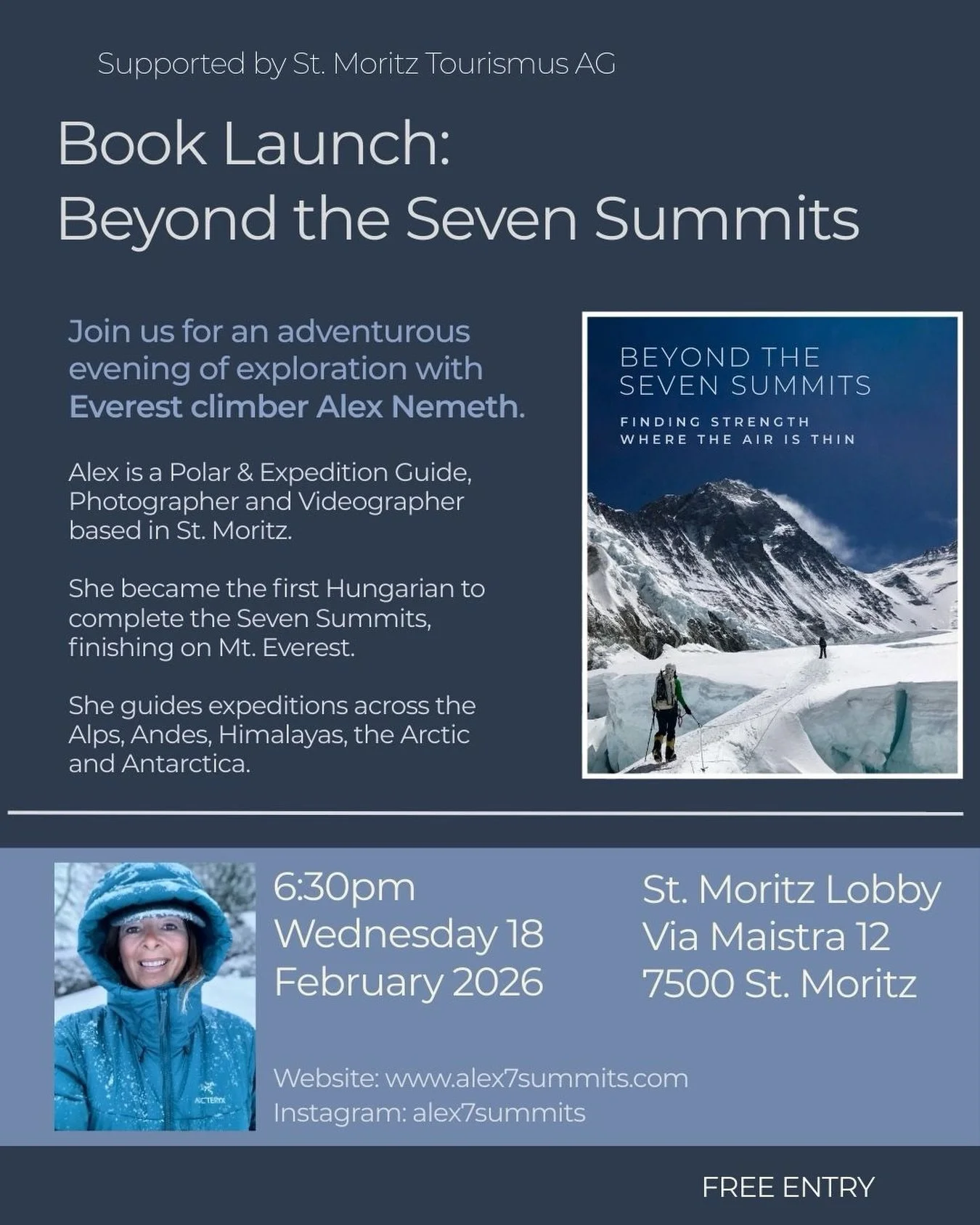 Supported by St. Moritz Tourismus AG

Book Launch:
Beyond the Seven Summits

Join us for an adventurous evening of exploration with Everest climber Alex Nemeth.

Alex is a Polar & Expedition Guide, Photographer and Videographer based in St. Moritz.

She became the first Hungarian to complete the Seven Summits, finishing on Mt. Everest.

She guides expeditions across the Alps, Andes, Himalayas, the Arctic and Antarctica.

BEYOND THE
SEVEN SUMMITS

FINDING STRENGTH
WHERE THE AIR IS THIN

6:30pm
Wednesday 18
February 2026

St. Moritz Lobby
Via Maistra 12
7500 St. Moritz

Website: www.alex7summits.com
Instagram: alex7summits

FREE ENTRY